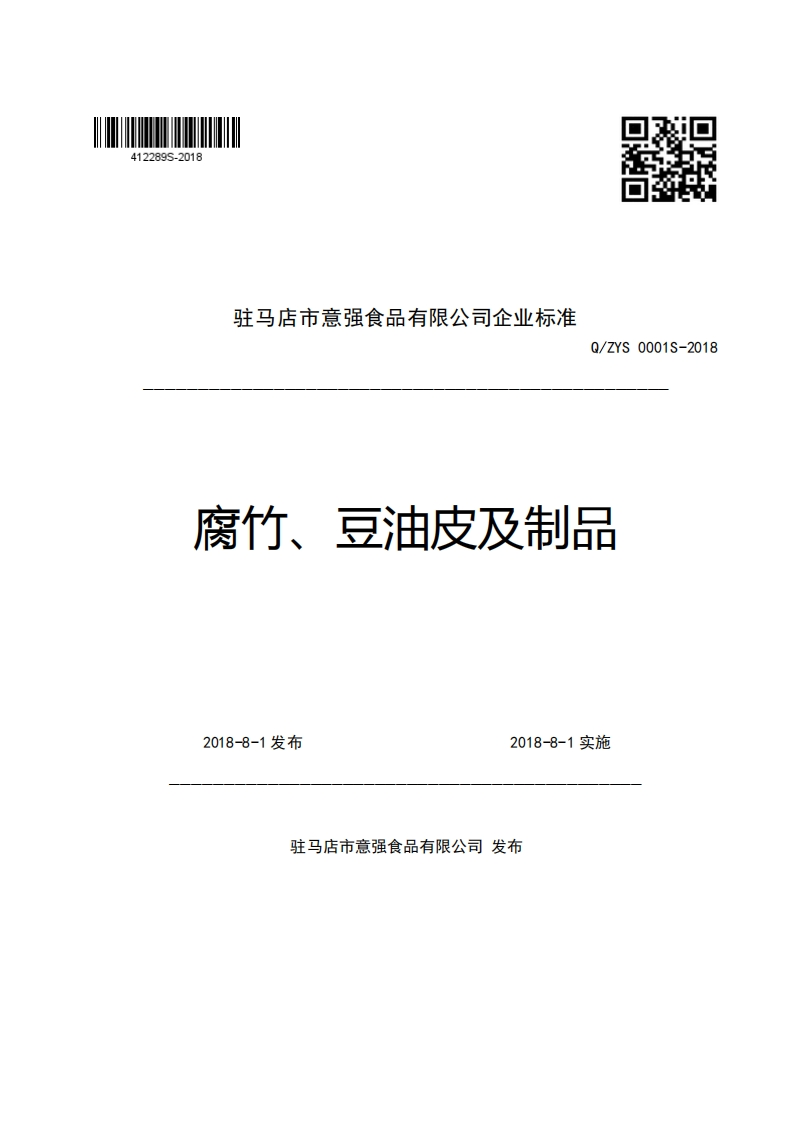 412289S-2018

驻马店市意强食品有限公司企业标准

Q/ZYS 0001S-2018

腐竹、豆油皮及制品

2018-8-1 发布

2018-8-1 实施

驻马店市意强食品有限公司 发布